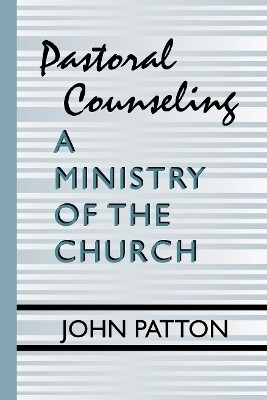 Pastoral Counseling

A MINISTRY OF THE CHURCH

JOHN PATTON